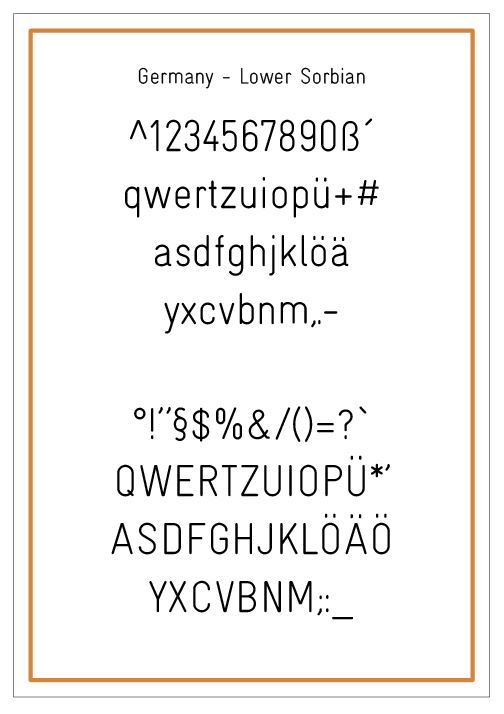 Germany - Lower Sorbian

^1234567890ß´
qwertzuiopü+#
asdfghjklöä
yxcvbnm,.-

°!"§$%&/()=?`
QWERTZUIOPÜ*'
ASDFGHJKLÖÄÖ
YXCVBNM;:_